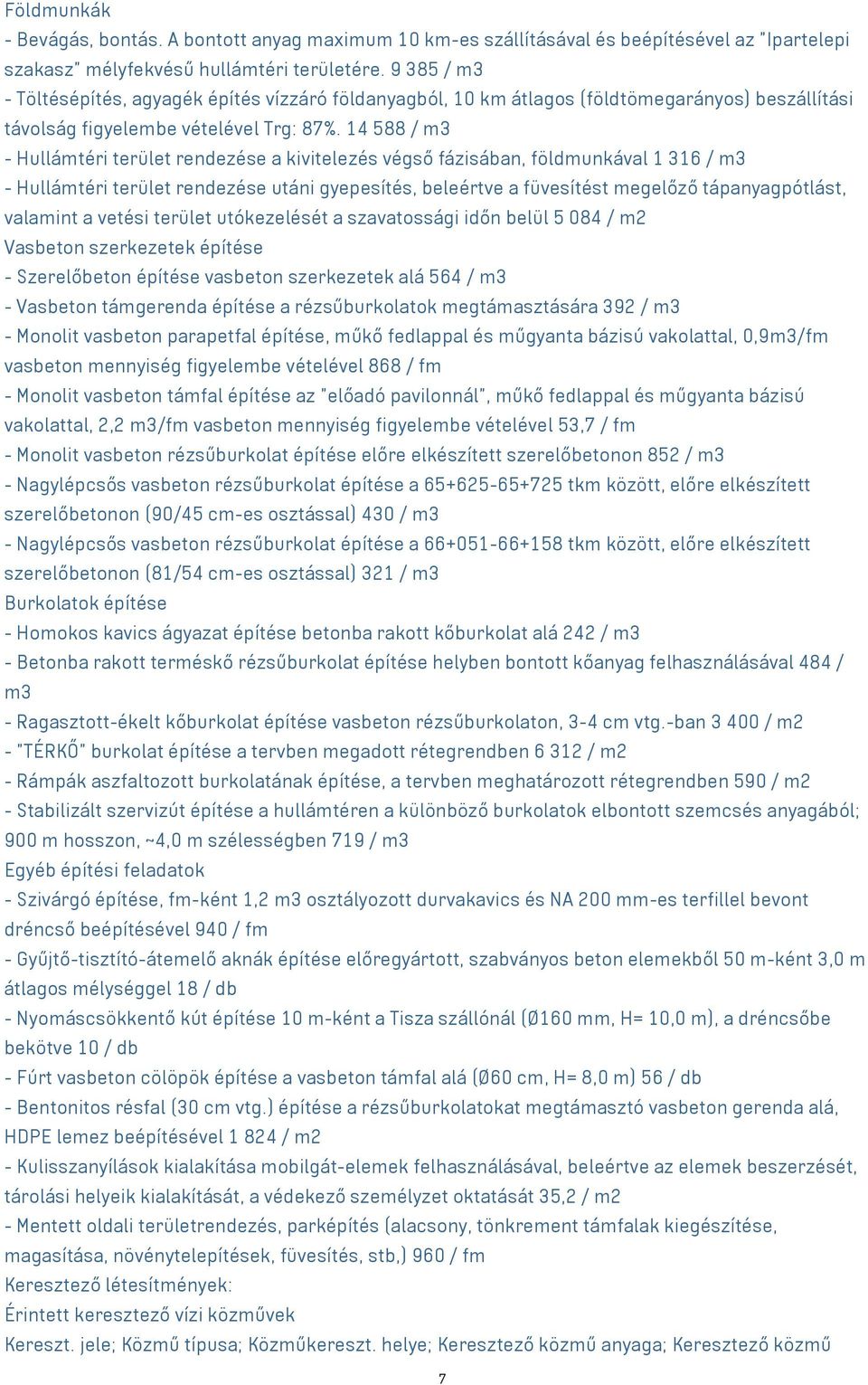 Földmunkák
- Bevágás, bontás. A bontott anyag maximum 10 km-es szállításával és beépítésével az "Ipartelepi szakasz" mélyfekvésű hullámtéri területére. 9 385 / m3
- Töltésépítés, agyagék építés vízzáró földanyagból, 10 km átlagos (földtömegarányos) beszállítási távolság figyelembe vételével Trg: 87%. 14 588 / m3
- Hullámtéri terület rendezése a kivitelezés végső fázisában, földmunkával 1 316 / m3
- Hullámtéri terület rendezése utáni gyepesítés, beleértve a füvesítést megelőző tápanyagpótlást, valamint a vetési terület utókezelését a szavatossági időn belül 5 084 / m2
Vasbeton szerkezetek építése
- Szerelőbeton építése vasbeton szerkezetek alá 564 / m3
- Vasbeton támgerenda építése a rézsűburkolatok megtámasztására 392 / m3
- Monolit vasbeton parapetfal építése, műkő fedlappal és műgyanta bázisú vakolattal, 0,9m3/fm vasbeton mennyiség figyelembe vételével 868 / fm
- Monolit vasbeton támfal építése az "előadó pavilonnál", műkő fedlappal és műgyanta bázisú vakolattal, 2,2 m3/fm vasbeton mennyiség figyelembe vételével 53,7 / fm
- Monolit vasbeton rézsűburkolat építése előre elkészített szerelőbetonon 852 / m3
- Nagylépcsős vasbeton rézsűburkolat építése a 65+625-65+725 tkm között, előre elkészített szerelőbetonon (90/45 cm-es osztással) 430 / m3
- Nagylépcsős vasbeton rézsűburkolat építése a 66+051-66+158 tkm között, előre elkészített szerelőbetonon (81/54 cm-es osztással) 321 / m3
Burkolatok építése
- Homokos kavics ágyazat építése betonba rakott kőburkolat alá 242 / m3
- Betonba rakott terméskő rézsűburkolat építése helyben bontott kőanyag felhasználásával 484 / m3
- Ragasztott-ékelt kőburkolat építése vasbeton rézsűburkolaton, 3-4 cm vtg.-ban 3 400 / m2
- "TÉRKŐ" burkolat építése a tervben megadott rétegrendben 6 312 / m2
- Rámpák aszfaltozott burkolatának építése, a tervben meghatározott rétegrendben 590 / m2
- Stabilizált szervizút építése a hullámtéren a különböző burkolatok elbontott szemcsés anyagából; 900 m hosszon, ~4,0 m szélességben 719 / m3
Egyéb építési feladatok
- Szivárgó építése, fm-ként 1,2 m3 osztályozott durvakavics és NA 200 mm-es terfillel bevont dréncső beépítésével 940 / fm
- Gyűjtő-tisztító-átemelő aknák építése előregyártott, szabványos beton elemekből 50 m-ként 3,0 m átlagos mélységgel 18 / db
- Nyomáscsökkentő kút építése 10 m-ként a Tisza szállónál (Ø160 mm, H= 10,0 m), a dréncsőbe bekötve 10 / db
- Fúrt vasbeton cölöpök építése a vasbeton támfal alá (Ø60 cm, H= 8,0 m) 56 / db
- Bentonitos résfal (30 cm vtg.) építése a rézsűburkolatokat megtámasztó vasbeton gerenda alá, HDPE lemez beépítésével 1 824 / m2
- Kulisszanyílások kialakítása mobilgát-elemek felhasználásával, beleértve az elemek beszerzését, tárolási helyeik kialakítását, a védekező személyzet oktatását 35,2 / m2
- Mentett oldali területrendezés, parképítés (alacsony, tönkrement támfalak kiegészítése, magasítása, növénytelepítések, füvesítés, stb,) 960 / fm
Keresztező létesítmények:
Érintett keresztező vízi közművek
Kereszt. jele; Közmű típusa; Közműkereszt. helye; Keresztező közmű anyaga; Keresztező közmű
7